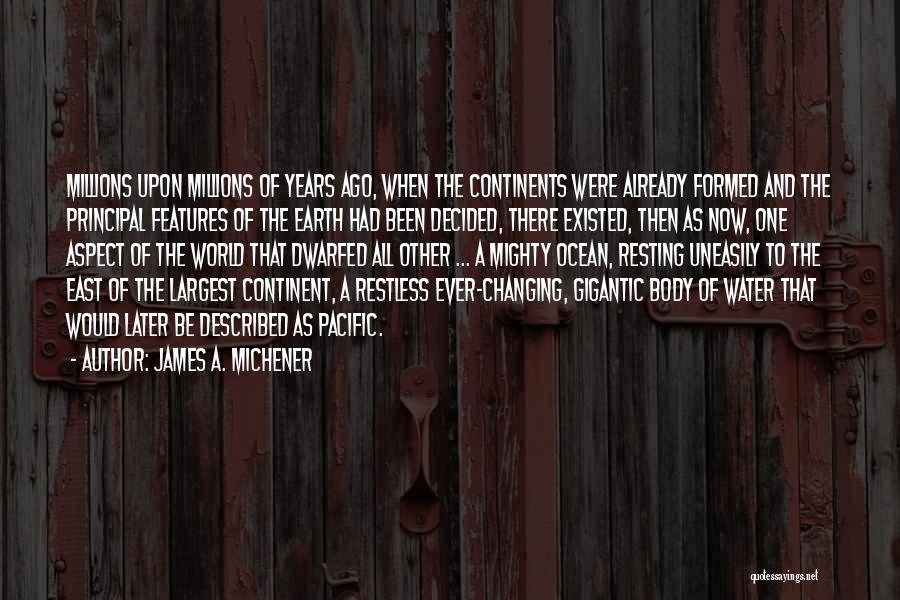 MILLIONS UPON MILLIONS OF YEARS AGO, WHEN THE CONTINENTS WERE ALREADY FORMED AND THE PRINCIPAL FEATURES OF THE EARTH HAD BEEN DECIDED, THERE EXISTED, THEN AS NOW, ONE ASPECT OF THE WORLD THAT DWARFED ALL OTHER ... A MIGHTY OCEAN, RESTING UNEASILY TO THE EAST OF THE LARGEST CONTINENT, A RESTLESS EVER-CHANGING, GIGANTIC BODY OF WATER THAT WOULD LATER BE DESCRIBED AS PACIFIC.

- AUTHOR: JAMES A. MICHENER

quotessayings.net